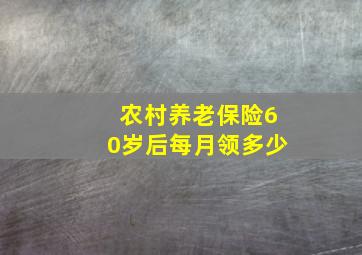 农村养老保险60岁后每月领多少